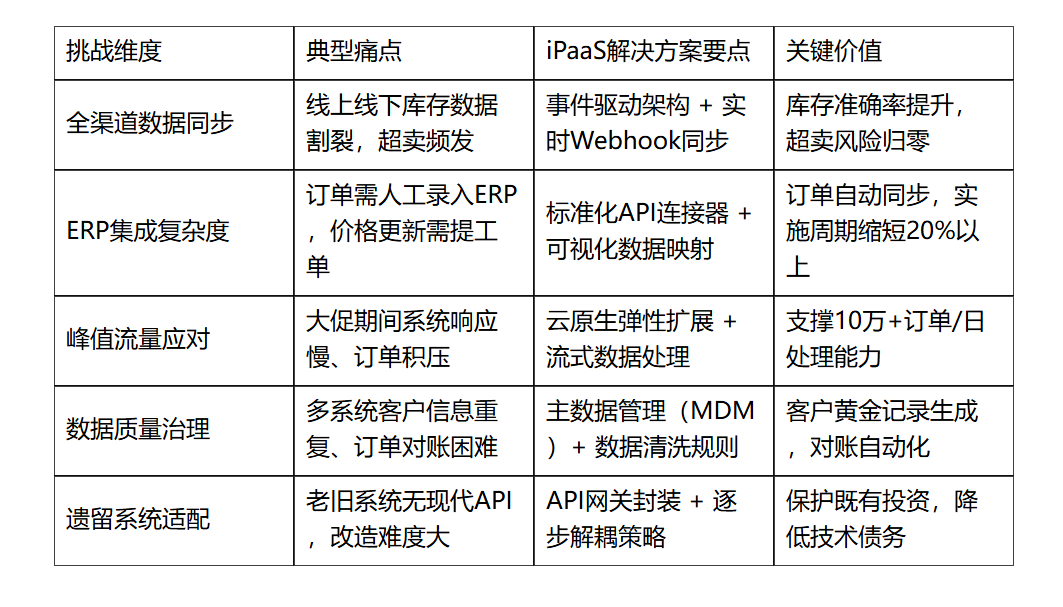 | 挑战维度 | 典型痛点 | iPaaS解决方案要点 | 关键价值 |
|---|---|---|---|
| 全渠道数据同步 | 线上线下库存数据割裂，超卖频发 | 事件驱动架构 + 实时Webhook同步 | 库存准确率提升，超卖风险归零 |
| ERP集成复杂度 | 订单需人工录入ERP，价格更新需提工单 | 标准化API连接器 + 可视化数据映射 | 订单自动同步，实施周期缩短20%以上 |
| 峰值流量应对 | 大促期间系统响应慢、订单积压 | 云原生弹性扩展 + 流式数据处理 | 支撑10万+订单/日处理能力 |
| 数据质量治理 | 多系统客户信息重复、订单对账困难 | 主数据管理（MDM）+ 数据清洗规则 | 客户黄金记录生成，对账自动化 |
| 遗留系统适配 | 老旧系统无现代API，改造难度大 | API网关封装 + 逐步解耦策略 | 保护既有投资，降低技术债务 |